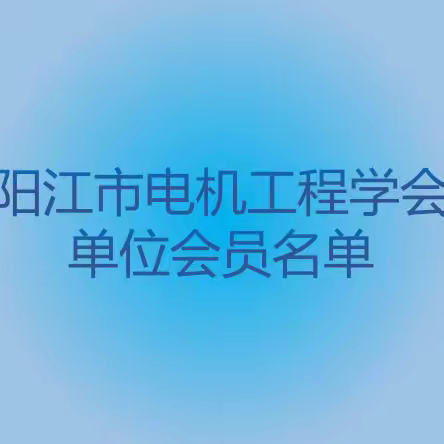 阳江市电机工程学会
单位会员名单